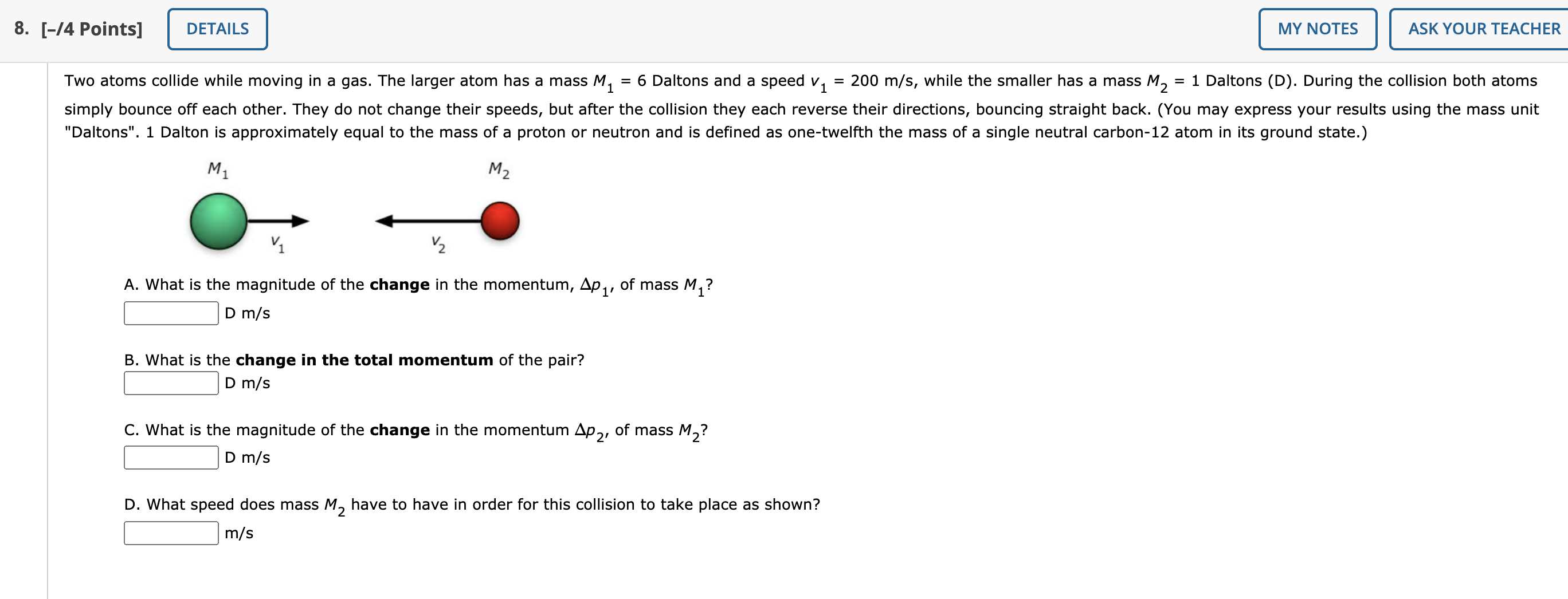 8. [-/4 Points] DETAILS MY NOTES ASK YOUR TEACHER

Two atoms collide while moving in a gas. The larger atom has a mass $M_1$ = 6 Daltons and a speed $v_1$ = 200 m/s, while the smaller has a mass $M_2$ = 1 Daltons (D). During the collision both atoms simply bounce off each other. They do not change their speeds, but after the collision they each reverse their directions, bouncing straight back. (You may express your results using the mass unit "Daltons". 1 Dalton is approximately equal to the mass of a proton or neutron and is defined as one-twelfth the mass of a single neutral carbon-12 atom in its ground state.)

$M_1$ $M_2$

$v_1$ $v_2$

A. What is the magnitude of the **change** in the momentum, $\Delta p_1$, of mass $M_1$?
D m/s

B. What is the **change in the total momentum** of the pair?
D m/s

C. What is the magnitude of the **change** in the momentum $\Delta p_2$, of mass $M_2$?
D m/s

D. What speed does mass $M_2$ have to have in order for this collision to take place as shown?
m/s